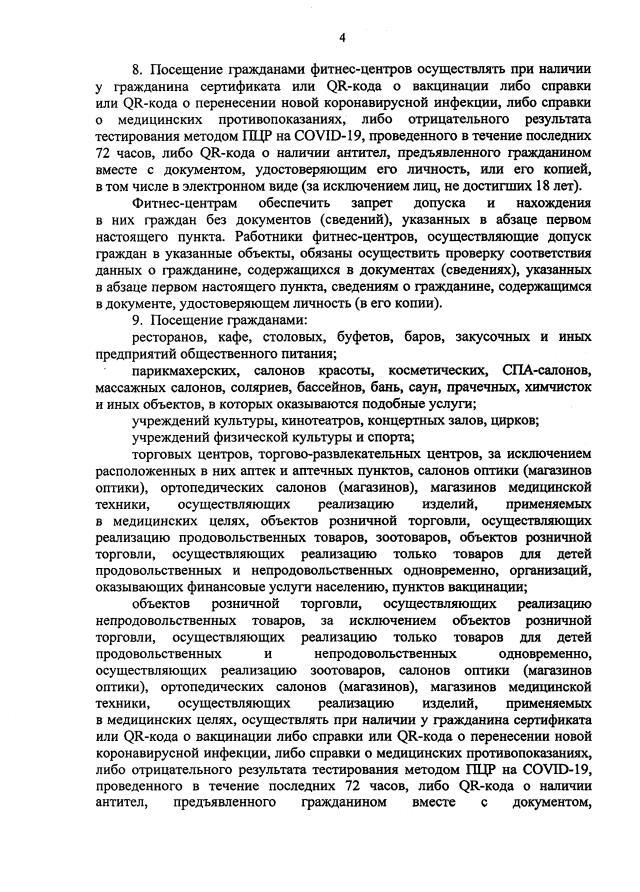 4

8. Посещение гражданами фитнес-центров осуществлять при наличии у гражданина сертификата или QR-кода о вакцинации либо справки или QR-кода о перенесении новой коронавирусной инфекции, либо справки о медицинских противопоказаниях, либо отрицательного результата тестирования методом ПЦР на COVID-19, проведенного в течение последних 72 часов, либо QR-кода о наличии антител, предъявленного гражданином вместе с документом, удостоверяющим его личность, или его копией, в том числе в электронном виде (за исключением лиц, не достигших 18 лет).

Фитнес-центрам обеспечить запрет допуска и нахождения в них граждан без документов (сведений), указанных в абзаце первом настоящего пункта. Работники фитнес-центров, осуществляющие допуск граждан в указанные объекты, обязаны осуществить проверку соответствия данных о гражданине, содержащихся в документах (сведениях), указанных в абзаце первом настоящего пункта, сведениям о гражданине, содержащимся в документе, удостоверяющем личность (в его копии).

9. Посещение гражданами:

ресторанов, кафе, столовых, буфетов, баров, закусочных и иных предприятий общественного питания;

парикмахерских, салонов красоты, косметических, СПА-салонов, массажных салонов, соляриев, бассейнов, бань, саун, прачечных, химчисток и иных объектов, в которых оказываются подобные услуги;

учреждений культуры, кинотеатров, концертных залов, цирков;

учреждений физической культуры и спорта;

торговых центров, торгово-развлекательных центров, за исключением расположенных в них аптек и аптечных пунктов, салонов оптики (магазинов оптики), ортопедических салонов (магазинов), магазинов медицинской техники, осуществляющих реализацию изделий, применяемых в медицинских целях, объектов розничной торговли, осуществляющих реализацию продовольственных товаров, зоотоваров, объектов розничной торговли, осуществляющих реализацию только товаров для детей продовольственных и непродовольственных одновременно, организаций, оказывающих финансовые услуги населению, пунктов вакцинации;

объектов розничной торговли, осуществляющих реализацию непродовольственных товаров, за исключением объектов розничной торговли, осуществляющих реализацию только товаров для детей продовольственных и непродовольственных одновременно, осуществляющих реализацию зоотоваров, салонов оптики (магазинов оптики), ортопедических салонов (магазинов), магазинов медицинской техники, осуществляющих реализацию изделий, применяемых в медицинских целях, осуществлять при наличии у гражданина сертификата или QR-кода о вакцинации либо справки или QR-кода о перенесении новой коронавирусной инфекции, либо справки о медицинских противопоказаниях, либо отрицательного результата тестирования методом ПЦР на COVID-19, проведенного в течение последних 72 часов, либо QR-кода о наличии антител, предъявленного гражданином вместе с документом,